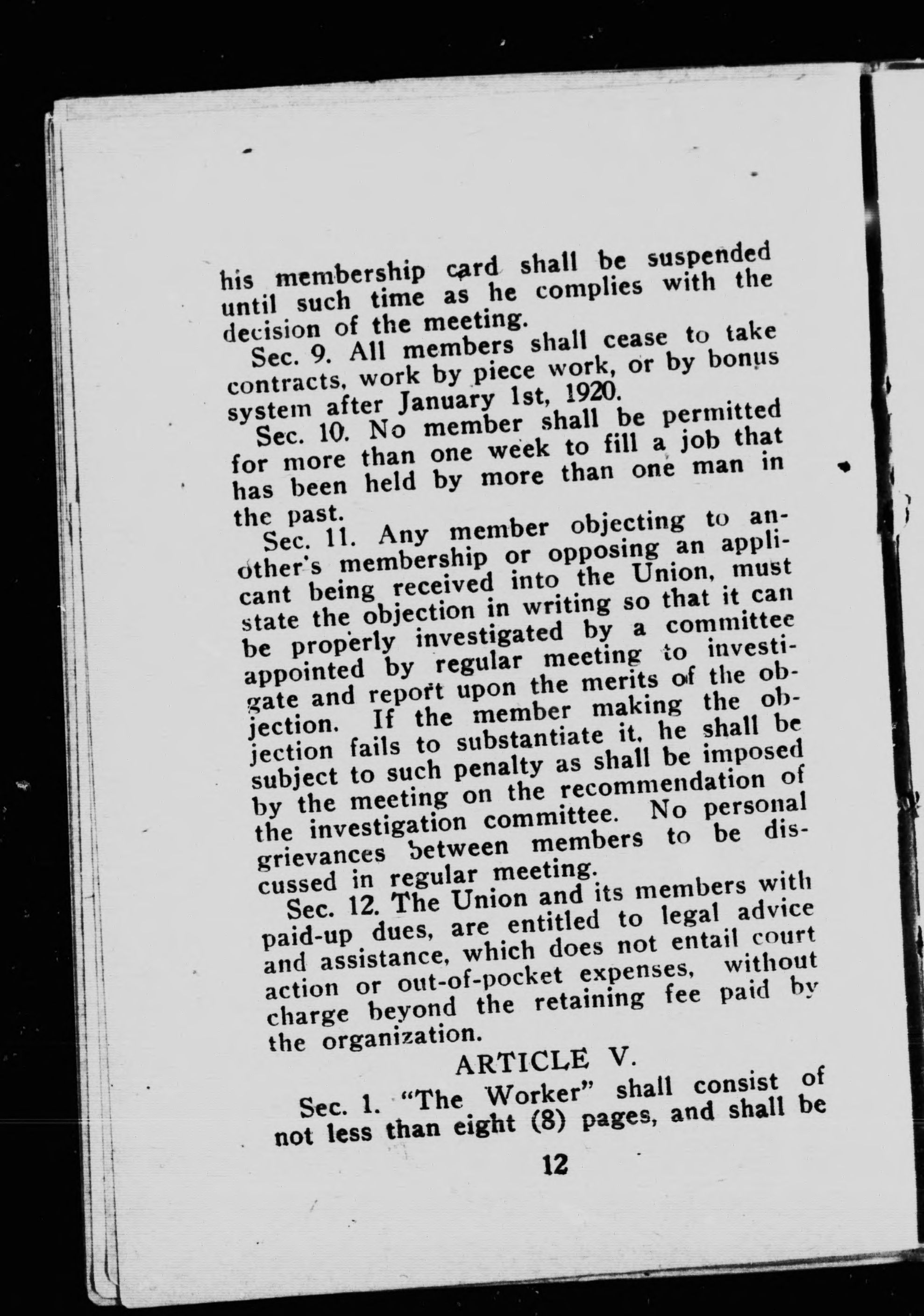 his membership card shall be suspended until such time as he complies with the decision of the meeting.

Sec. 9. All members shall cease to take contracts, work by piece work, or by bonus system after January 1st, 1920.

Sec. 10. No member shall be permitted for more than one week to fill a job that has been held by more than one man in the past.

Sec. 11. Any member objecting to another's membership or opposing an applicant being received into the Union, must state the objection in writing so that it can be properly investigated by a committee appointed by regular meeting to investigate and report upon the merits of the objection. If the member making the objection fails to substantiate it, he shall be subject to such penalty as shall be imposed by the meeting on the recommendation of the investigation committee. No personal grievances between members to be discussed in regular meeting.

Sec. 12. The Union and its members with paid-up dues, are entitled to legal advice and assistance, which does not entail court action or out-of-pocket expenses, without charge beyond the retaining fee paid by the organization.

ARTICLE V.

Sec. 1. "The Worker" shall consist of not less than eight (8) pages, and shall be

12